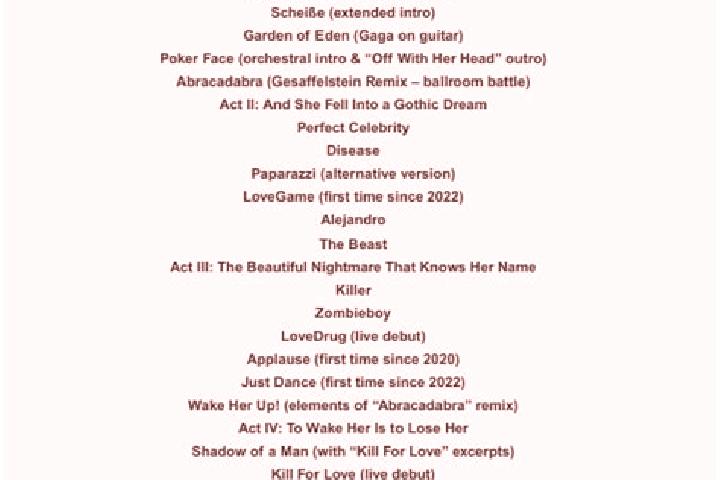 Scheiße (extended intro)
Garden of Eden (Gaga on guitar)
Poker Face (orchestral intro & "Off With Her Head" outro)
Abracadabra (Gesaffelstein Remix – ballroom battle)
Act II: And She Fell Into a Gothic Dream
Perfect Celebrity
Disease
Paparazzi (alternative version)
LoveGame (first time since 2022)
Alejandro
The Beast
Act III: The Beautiful Nightmare That Knows Her Name
Killer
Zombieboy
LoveDrug (live debut)
Applause (first time since 2020)
Just Dance (first time since 2022)
Wake Her Up! (elements of "Abracadabra" remix)
Act IV: To Wake Her Is to Lose Her
Shadow of a Man (with "Kill For Love" excerpts)
Kill For Love (live debut)